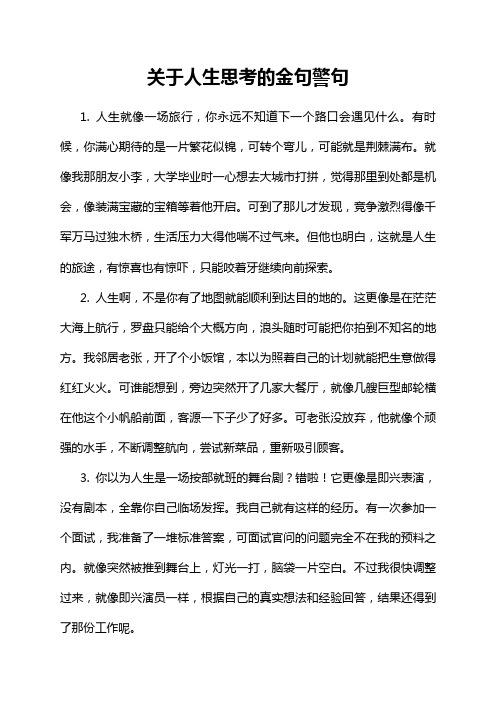 关于人生思考的金句警句

1. 人生就像一场旅行，你永远不知道下一个路口会遇见什么。有时候，你满心期待的是一片繁花似锦，可转个弯儿，可能就是荆棘满布。就像我那朋友小李，大学毕业时一心想去大城市打拼，觉得那里到处都是机会，像装满宝藏的宝箱等着他开启。可到了那儿才发现，竞争激烈得像千军万马过独木桥，生活压力大得他喘不过气来。但他也明白，这就是人生的旅途，有惊喜也有惊吓，只能咬着牙继续向前探索。

2. 人生啊，不是你有了地图就能顺利到达目的地的。这更像是在茫茫大海上航行，罗盘只能给个大概方向，浪头随时可能把你拍到不知名的地方。我邻居老张，开了个小饭馆，本以为照着自己的计划就能把生意做得红红火火。可谁能想到，旁边突然开了几家大餐厅，就像几艘巨型邮轮横在他这个小帆船前面，客源一下子少了好多。可老张没放弃，他就像个顽强的水手，不断调整航向，尝试新菜品，重新吸引顾客。

3. 你以为人生是一场按部就班的舞台剧？错啦！它更像是即兴表演，没有剧本，全靠你自己临场发挥。我自己就有这样的经历。有一次参加一个面试，我准备了一堆标准答案，可面试官问的问题完全不在我的预料之内。就像突然被推到舞台上，灯光一打，脑袋一片空白。不过我很快调整过来，就像即兴演员一样，根据自己的真实想法和经验回答，结果还得到了那份工作呢。